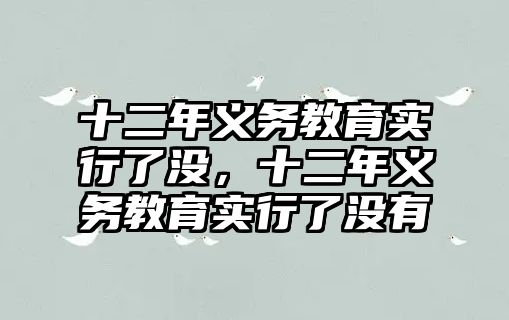 十二年义务教育实行了没，十二年义务教育实行了没有